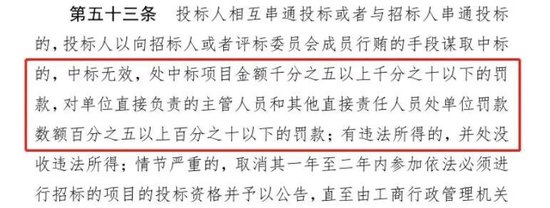 第五十三条　投标人相互串通投标或者与招标人串通投标的，投标人以向招标人或者评标委员会成员行贿的手段谋取中标的，中标无效，处中标项目金额千分之五以上千分之十以下的罚款，对单位直接负责的主管人员和其他直接责任人员处单位罚款数额百分之五以上百分之十以下的罚款；有违法所得的，并处没收违法所得；情节严重的，取消其一年至二年内参加依法必须进行招标的项目的投标资格并予以公告，直至由工商行政管理机关